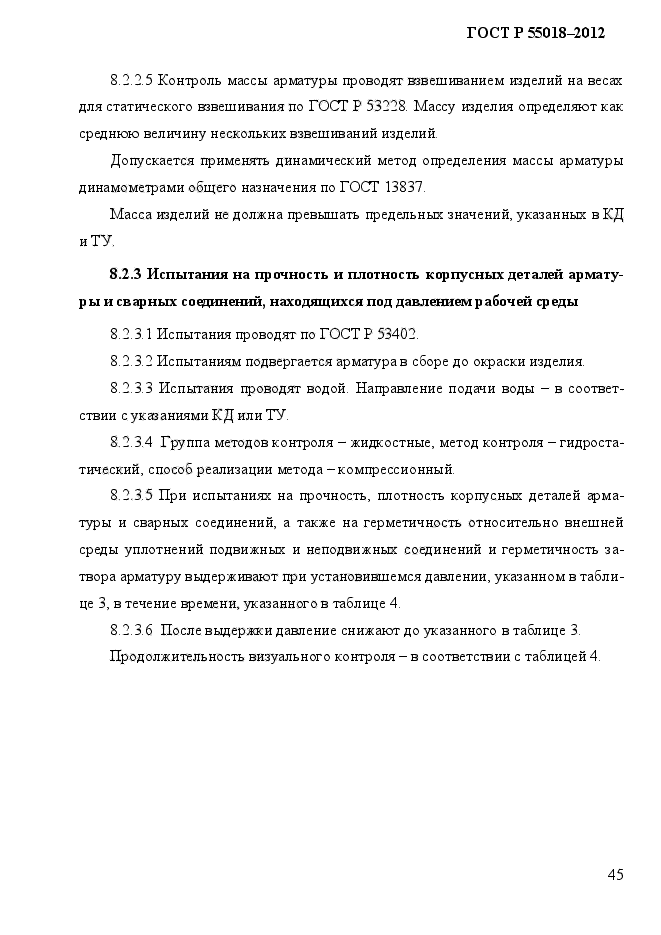 ГОСТ Р 55018–2012

8.2.2.5 Контроль массы арматуры проводят взвешиванием изделий на весах для статического взвешивания по ГОСТ Р 53228. Массу изделия определяют как среднюю величину нескольких взвешиваний изделий.

Допускается применять динамический метод определения массы арматуры динамометрами общего назначения по ГОСТ 13837.

Масса изделий не должна превышать предельных значений, указанных в КД и ТУ.

8.2.3 Испытания на прочность и плотность корпусных деталей арматуры и сварных соединений, находящихся под давлением рабочей среды

8.2.3.1 Испытания проводят по ГОСТ Р 53402.

8.2.3.2 Испытаниям подвергается арматура в сборе до окраски изделия.

8.2.3.3 Испытания проводят водой. Направление подачи воды – в соответствии с указаниями КД или ТУ.

8.2.3.4 Группа методов контроля – жидкостные, метод контроля – гидростатический, способ реализации метода – компрессионный.

8.2.3.5 При испытаниях на прочность, плотность корпусных деталей арматуры и сварных соединений, а также на герметичность относительно внешней среды уплотнений подвижных и неподвижных соединений и герметичность затвора арматуру выдерживают при установившемся давлении, указанном в таблице 3, в течение времени, указанного в таблице 4.

8.2.3.6 После выдержки давление снижают до указанного в таблице 3.

Продолжительность визуального контроля – в соответствии с таблицей 4.

45